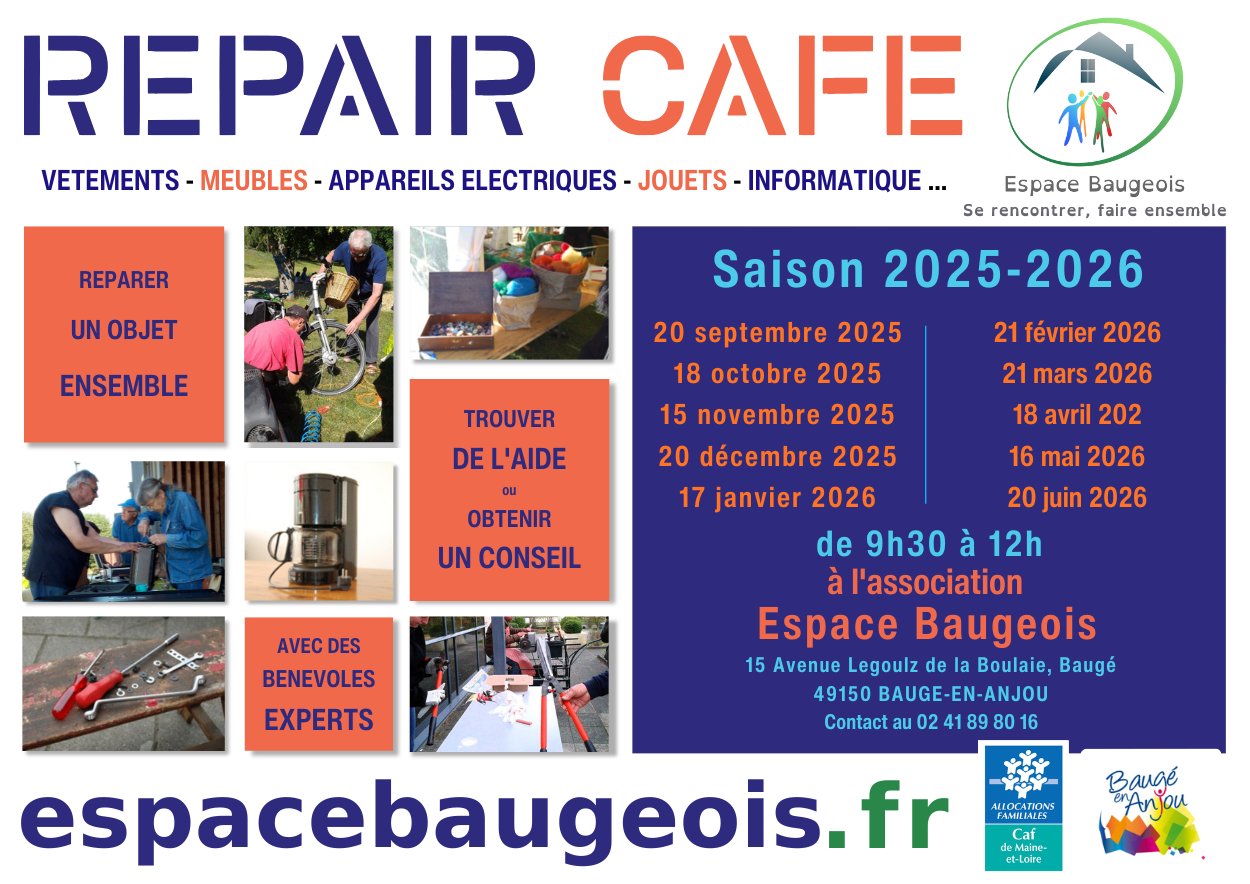 REPAIR CAFE

VETEMENTS - MEUBLES - APPAREILS ELECTRIQUES - JOUETS - INFORMATIQUE ...

Espace Baugeois
Se rencontrer, faire ensemble

REPARER
UN OBJET
ENSEMBLE

TROUVER
DE L'AIDE
ou
OBTENIR
UN CONSEIL

AVEC DES
BENEVOLES
EXPERTS

Saison 2025-2026

20 septembre 2025
18 octobre 2025
15 novembre 2025
20 décembre 2025
17 janvier 2026

21 février 2026
21 mars 2026
18 avril 202
16 mai 2026
20 juin 2026

de 9h30 à 12h
à l'association
Espace Baugeois
15 Avenue Legoulz de la Boulaie, Baugé
49150 BAUGE-EN-ANJOU
Contact au 02 41 89 80 16

espacebaugeois.fr

ALLOCATIONS FAMILIALES
Caf
de Maine-et-Loire

Baugé en Anjou